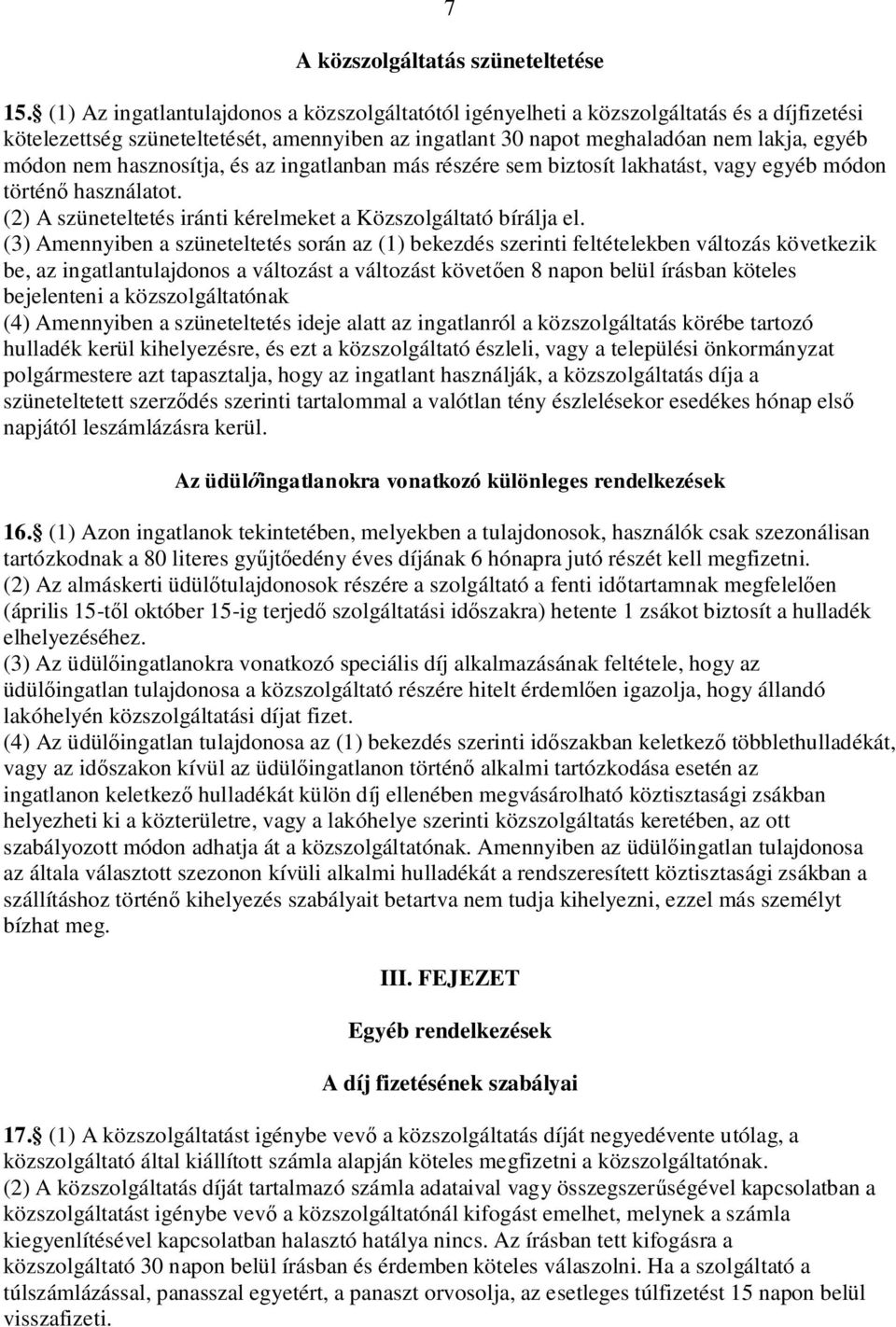 7

A közszolgáltatás szüneteltetése

15. (1) Az ingatlantulajdonos a közszolgáltatótól igényelheti a közszolgáltatás és a díjfizetési kötelezettség szüneteltetését, amennyiben az ingatlant 30 napot meghaladóan nem lakja, egyéb módon nem hasznosítja, és az ingatlanban más részére sem biztosít lakhatást, vagy egyéb módon történő használatot.
(2) A szüneteltetés iránti kérelmeket a Közszolgáltató bírálja el.
(3) Amennyiben a szüneteltetés során az (1) bekezdés szerinti feltételekben változás következik be, az ingatlantulajdonos a változást a változást követően 8 napon belül írásban köteles bejelenteni a közszolgáltatónak
(4) Amennyiben a szüneteltetés ideje alatt az ingatlanról a közszolgáltatás körébe tartozó hulladék kerül kihelyezésre, és ezt a közszolgáltató észleli, vagy a települési önkormányzat polgármestere azt tapasztalja, hogy az ingatlant használják, a közszolgáltatás díja a szüneteltetett szerződés szerinti tartalommal a valótlan tény észlelésekor esedékes hónap első napjától leszámlázásra kerül.

Az üdülőingatlanokra vonatkozó különleges rendelkezések

16. (1) Azon ingatlanok tekintetében, melyekben a tulajdonosok, használók csak szezonálisan tartózkodnak a 80 literes gyűjtőedény éves díjának 6 hónapra jutó részét kell megfizetni.
(2) Az almáskerti üdülőtulajdonosok részére a szolgáltató a fenti időtartamnak megfelelően (április 15-től október 15-ig terjedő szolgáltatási időszakra) hetente 1 zsákot biztosít a hulladék elhelyezéséhez.
(3) Az üdülőingatlanokra vonatkozó speciális díj alkalmazásának feltétele, hogy az üdülőingatlan tulajdonosa a közszolgáltató részére hitelt érdemlően igazolja, hogy állandó lakóhelyén közszolgáltatási díjat fizet.
(4) Az üdülőingatlan tulajdonosa az (1) bekezdés szerinti időszakban keletkező többlethulladékát, vagy az időszakon kívül az üdülőingatlanon történő alkalmi tartózkodása esetén az ingatlanon keletkező hulladékát külön díj ellenében megvásárolható köztisztasági zsákban helyezheti ki a közterületre, vagy a lakóhelye szerinti közszolgáltatás keretében, az ott szabályozott módon adhatja át a közszolgáltatónak. Amennyiben az üdülőingatlan tulajdonosa az általa választott szezonon kívüli alkalmi hulladékát a rendszeresített köztisztasági zsákban a szállításhoz történő kihelyezés szabályait betartva nem tudja kihelyezni, ezzel más személyt bízhat meg.

III. FEJEZET

Egyéb rendelkezések

A díj fizetésének szabályai

17. (1) A közszolgáltatást igénybe vevő a közszolgáltatás díját negyedévente utólag, a közszolgáltató által kiállított számla alapján köteles megfizetni a közszolgáltatónak.
(2) A közszolgáltatás díját tartalmazó számla adataival vagy összegszerűségével kapcsolatban a közszolgáltatást igénybe vevő a közszolgáltatónál kifogást emelhet, melynek a számla kiegyenlítésével kapcsolatban halasztó hatálya nincs. Az írásban tett kifogásra a közszolgáltató 30 napon belül írásban és érdemben köteles válaszolni. Ha a szolgáltató a túlszámlázással, panasszal egyetért, a panaszt orvosolja, az esetleges túlfizetést 15 napon belül visszafizeti.